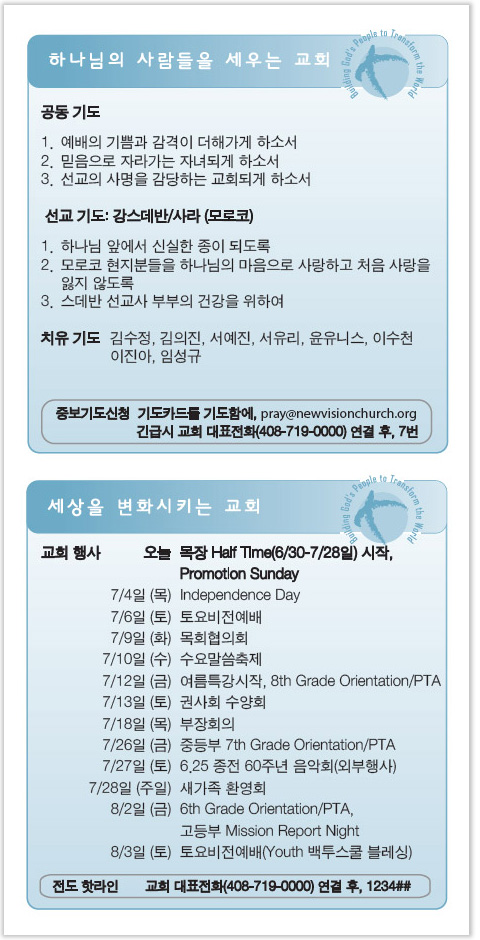 하나님의 사람들을 세우는 교회

Building God's People to Transform the World

공동 기도

1. 예배의 기쁨과 감격이 더해가게 하소서
2. 믿음으로 자라가는 자녀되게 하소서
3. 선교의 사명을 감당하는 교회되게 하소서

선교 기도: 강스데반/사라 (모로코)

1. 하나님 앞에서 신실한 종이 되도록
2. 모로코 현지분들을 하나님의 마음으로 사랑하고 처음 사랑을 잃지 않도록
3. 스데반 선교사 부부의 건강을 위하여

치유 기도 김수정, 김의진, 서예진, 서유리, 윤유니스, 이수천 이진아, 임성규

중보기도신청 기도카드를 기도함에, pray@newvisionchurch.org 긴급시 교회 대표전화(408-719-0000) 연결 후, 7번

세상을 변화시키는 교회

Building God's People to Transform the World

교회 행사 오늘 목장 Half Time(6/30-7/28일) 시작, Promotion Sunday
7/4일 (목) Independence Day
7/6일 (토) 토요비전예배
7/9일 (화) 목회협의회
7/10일 (수) 수요말씀축제
7/12일 (금) 여름특강시작, 8th Grade Orientation/PTA
7/13일 (토) 권사회 수양회
7/18일 (목) 부장회의
7/26일 (금) 중등부 7th Grade Orientation/PTA
7/27일 (토) 6.25 종전 60주년 음악회(외부행사)
7/28일 (주일) 새가족 환영회
8/2일 (금) 6th Grade Orientation/PTA, 고등부 Mission Report Night
8/3일 (토) 토요비전예배(Youth 백투스쿨 블레싱)

전도 핫라인 교회 대표전화(408-719-0000) 연결 후, 1234##